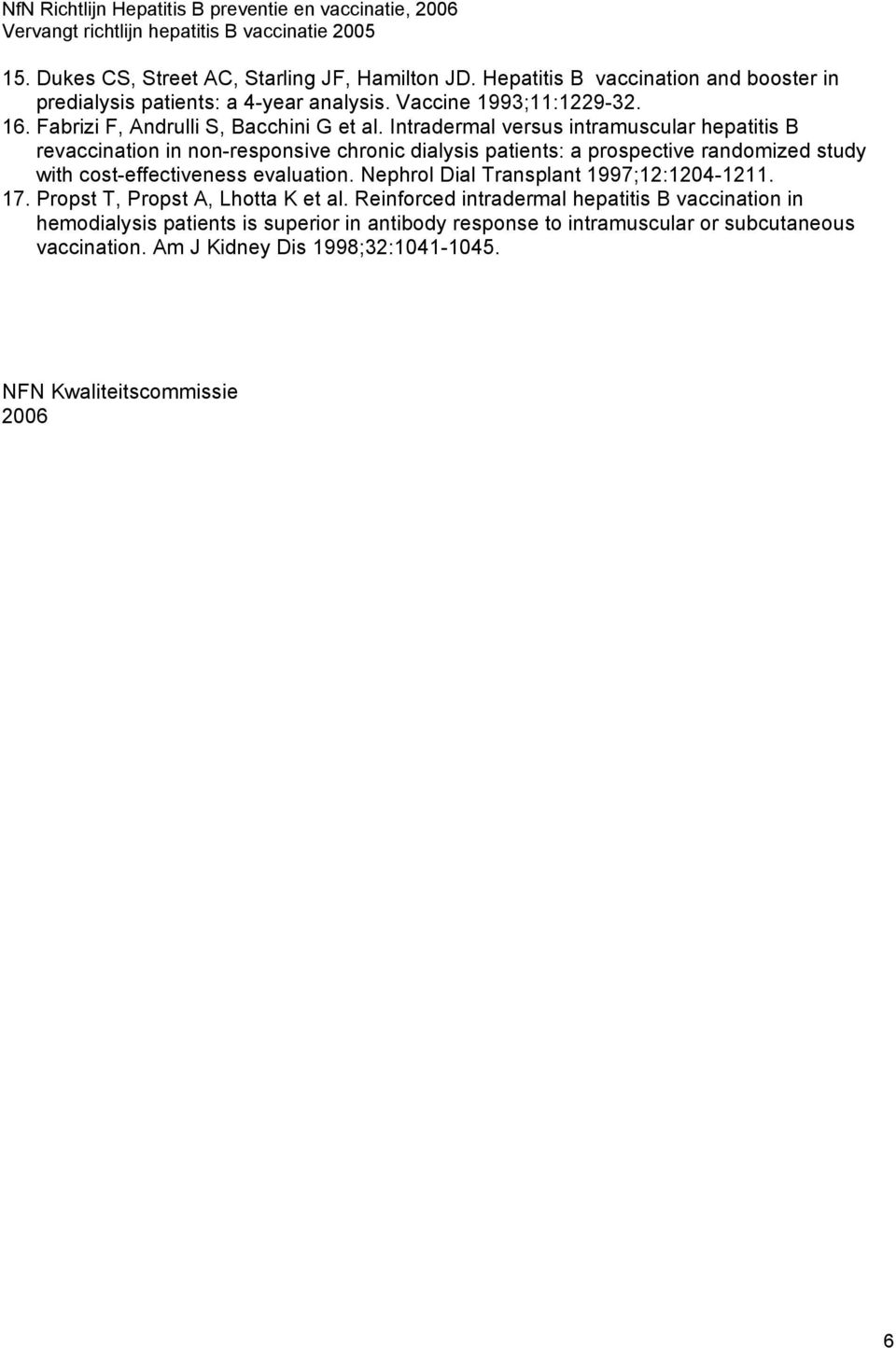 NfN Richtlijn Hepatitis B preventie en vaccinatie, 2006
Vervangt richtlijn hepatitis B vaccinatie 2005

15. Dukes CS, Street AC, Starling JF, Hamilton JD. Hepatitis B vaccination and booster in predialysis patients: a 4-year analysis. Vaccine 1993;11:1229-32.
16. Fabrizi F, Andrulli S, Bacchini G et al. Intradermal versus intramuscular hepatitis B revaccination in non-responsive chronic dialysis patients: a prospective randomized study with cost-effectiveness evaluation. Nephrol Dial Transplant 1997;12:1204-1211.
17. Propst T, Propst A, Lhotta K et al. Reinforced intradermal hepatitis B vaccination in hemodialysis patients is superior in antibody response to intramuscular or subcutaneous vaccination. Am J Kidney Dis 1998;32:1041-1045.

NFN Kwaliteitscommissie
2006

6